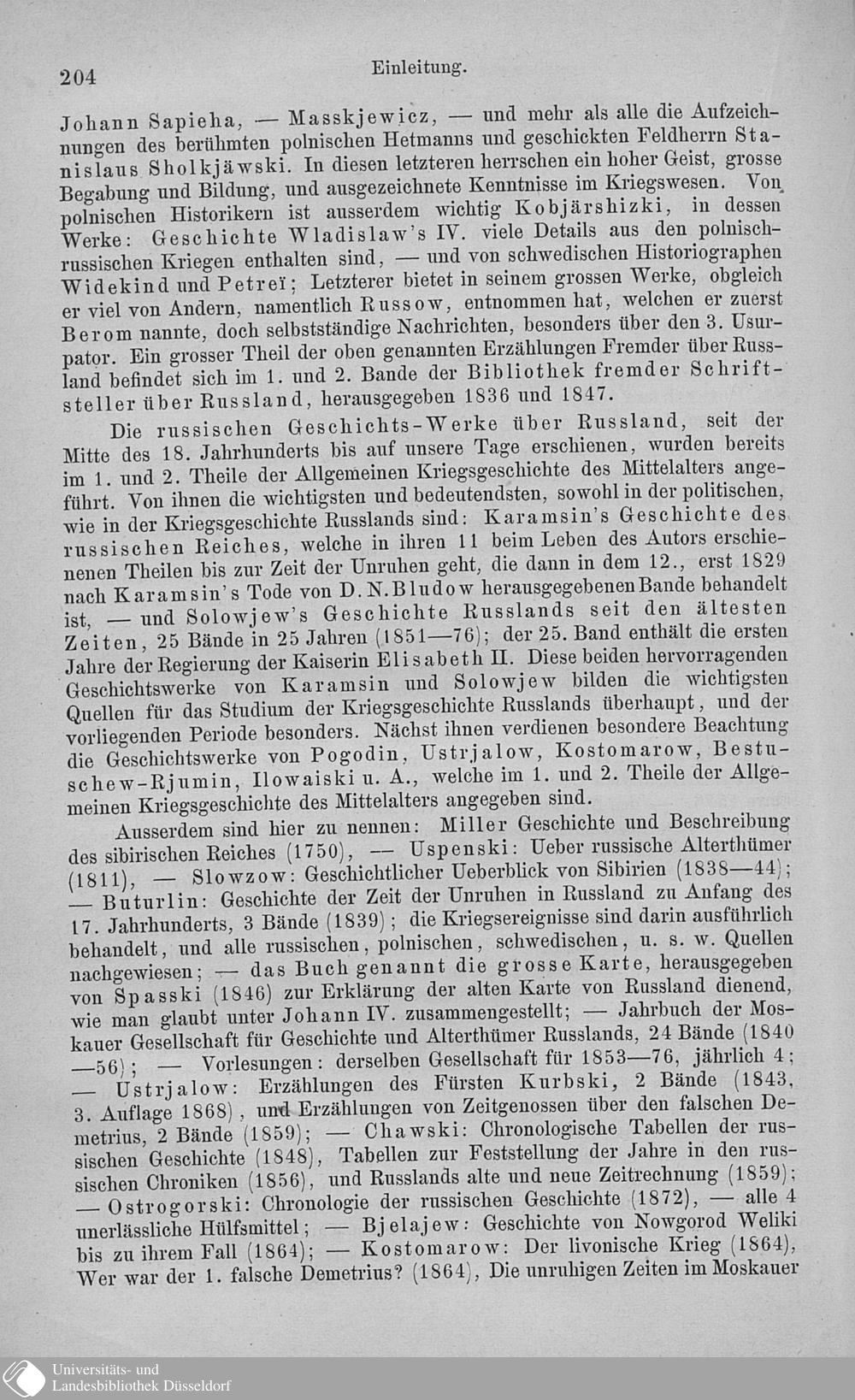 204 Einleitung.

Johann Sapieha, — Masskjewicz, — und mehr als alle die Aufzeichnungen des berühmten polnischen Hetmanns und geschickten Feldherrn Stanislaus Sholkjäwski. In diesen letzteren herrschen ein hoher Geist, grosse Begabung und Bildung, und ausgezeichnete Kenntnisse im Kriegswesen. Von polnischen Historikern ist ausserdem wichtig Kobjärshizki, in dessen Werke: Geschichte Wladislaw's IV. viele Details aus den polnisch-russischen Kriegen enthalten sind, — und von schwedischen Historiographen Widekind und Petreï; Letzterer bietet in seinem grossen Werke, obgleich er viel von Andern, namentlich Russow, entnommen hat, welchen er zuerst Berom nannte, doch selbstständige Nachrichten, besonders über den 3. Usurpator. Ein grosser Theil der oben genannten Erzählungen Fremder über Russland befindet sich im 1. und 2. Bande der Bibliothek fremder Schriftsteller über Russland, herausgegeben 1836 und 1847.

Die russischen Geschichts-Werke über Russland, seit der Mitte des 18. Jahrhunderts bis auf unsere Tage erschienen, wurden bereits im 1. und 2. Theile der Allgemeinen Kriegsgeschichte des Mittelalters angeführt. Von ihnen die wichtigsten und bedeutendsten, sowohl in der politischen, wie in der Kriegsgeschichte Russlands sind: Karamsin's Geschichte des russischen Reiches, welche in ihren 11 beim Leben des Autors erschienenen Theilen bis zur Zeit der Unruhen geht, die dann in dem 12., erst 1829 nach Karamsin's Tode von D. N. Bludow herausgegebenen Bande behandelt ist, — und Solowjew's Geschichte Russlands seit den ältesten Zeiten, 25 Bände in 25 Jahren (1851—76); der 25. Band enthält die ersten Jahre der Regierung der Kaiserin Elisabeth II. Diese beiden hervorragenden Geschichtswerke von Karamsin und Solowjew bilden die wichtigsten Quellen für das Studium der Kriegsgeschichte Russlands überhaupt, und der vorliegenden Periode besonders. Nächst ihnen verdienen besondere Beachtung die Geschichtswerke von Pogodin, Ustrjalow, Kostomarow, Bestuschew-Rjumin, Ilowaiski u. A., welche im 1. und 2. Theile der Allgemeinen Kriegsgeschichte des Mittelalters angegeben sind.

Ausserdem sind hier zu nennen: Miller Geschichte und Beschreibung des sibirischen Reiches (1750), — Uspenski: Ueber russische Alterthümer (1811), — Slowzow: Geschichtlicher Ueberblick von Sibirien (1838—44); — Buturlin: Geschichte der Zeit der Unruhen in Russland zu Anfang des 17. Jahrhunderts, 3 Bände (1839); die Kriegsereignisse sind darin ausführlich behandelt, und alle russischen, polnischen, schwedischen, u. s. w. Quellen nachgewiesen; — das Buch genannt die grosse Karte, herausgegeben von Spasski (1846) zur Erklärung der alten Karte von Russland dienend, wie man glaubt unter Johann IV. zusammengestellt; — Jahrbuch der Moskauer Gesellschaft für Geschichte und Alterthümer Russlands, 24 Bände (1840—56); — Vorlesungen: derselben Gesellschaft für 1853—76, jährlich 4; — Ustrjalow: Erzählungen des Fürsten Kurbski, 2 Bände (1843, 3. Auflage 1868), und Erzählungen von Zeitgenossen über den falschen Demetrius, 2 Bände (1859); — Chawski: Chronologische Tabellen der russischen Geschichte (1848), Tabellen zur Feststellung der Jahre in den russischen Chroniken (1856), und Russlands alte und neue Zeitrechnung (1859); — Ostrogorski: Chronologie der russischen Geschichte (1872), — alle 4 unerlässliche Hülfsmittel; — Bjelajew: Geschichte von Nowgorod Weliki bis zu ihrem Fall (1864); — Kostomarow: Der livonische Krieg (1864), Wer war der 1. falsche Demetrius? (1864), Die unruhigen Zeiten im Moskauer

Universitäts- und Landesbibliothek Düsseldorf